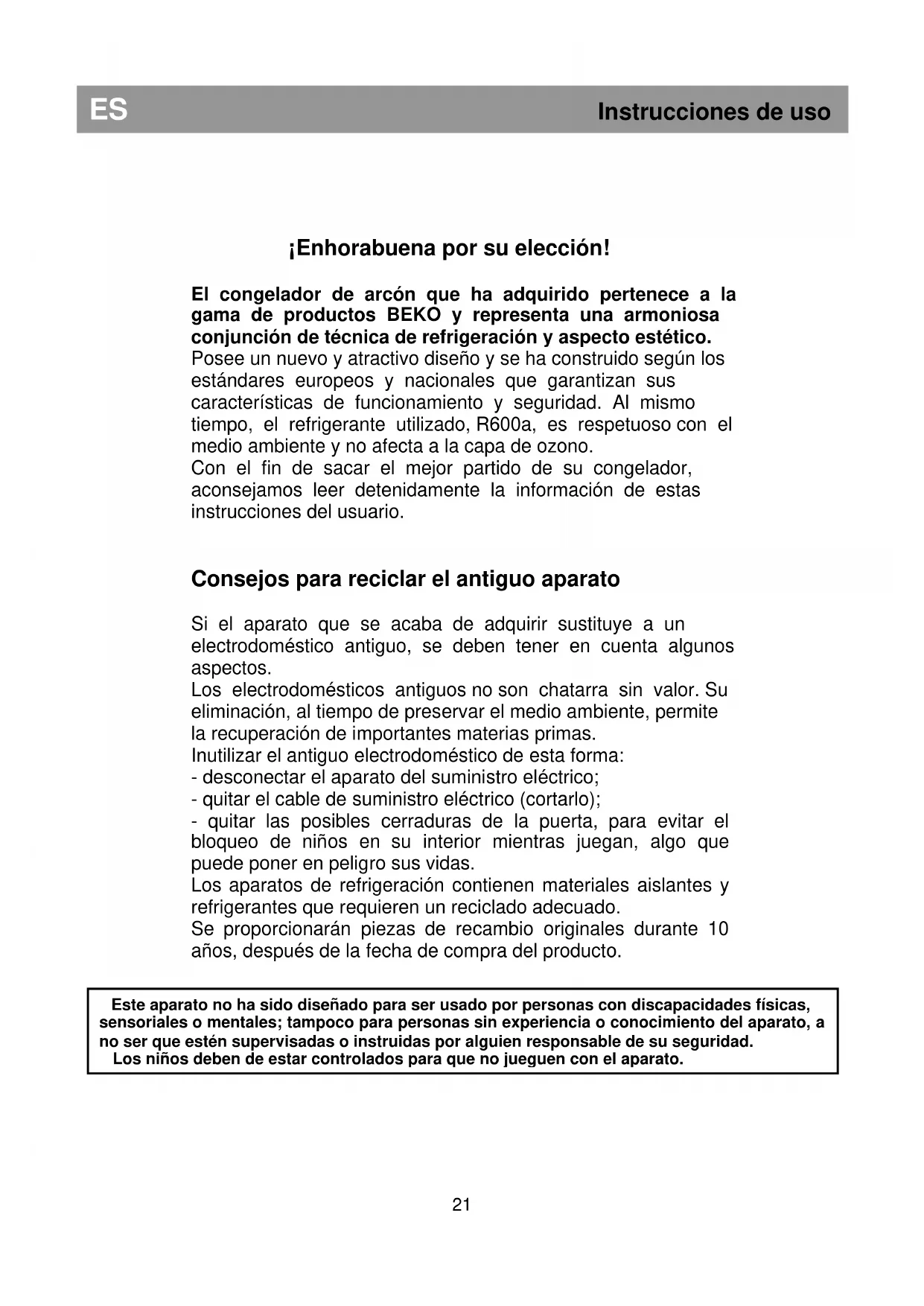 ES Instrucciones de uso

¡Enhorabuena por su elección!

El congelador de arcón que ha adquirido pertenece a la gama de productos BEKO y representa una armoniosa conjunción de técnica de refrigeración y aspecto estético.
Posee un nuevo y atractivo diseño y se ha construido según los estándares europeos y nacionales que garantizan sus características de funcionamiento y seguridad. Al mismo tiempo, el refrigerante utilizado, R600a, es respetuoso con el medio ambiente y no afecta a la capa de ozono.
Con el fin de sacar el mejor partido de su congelador, aconsejamos leer detenidamente la información de estas instrucciones del usuario.

Consejos para reciclar el antiguo aparato

Si el aparato que se acaba de adquirir sustituye a un electrodoméstico antiguo, se deben tener en cuenta algunos aspectos.
Los electrodomésticos antiguos no son chatarra sin valor. Su eliminación, al tiempo de preservar el medio ambiente, permite la recuperación de importantes materias primas.
Inutilizar el antiguo electrodoméstico de esta forma:
- desconectar el aparato del suministro eléctrico;
- quitar el cable de suministro eléctrico (cortarlo);
- quitar las posibles cerraduras de la puerta, para evitar el bloqueo de niños en su interior mientras juegan, algo que puede poner en peligro sus vidas.
Los aparatos de refrigeración contienen materiales aislantes y refrigerantes que requieren un reciclado adecuado.
Se proporcionarán piezas de recambio originales durante 10 años, después de la fecha de compra del producto.

Este aparato no ha sido diseñado para ser usado por personas con discapacidades físicas, sensoriales o mentales; tampoco para personas sin experiencia o conocimiento del aparato, a no ser que estén supervisadas o instruidas por alguien responsable de su seguridad.
Los niños deben de estar controlados para que no jueguen con el aparato.

21